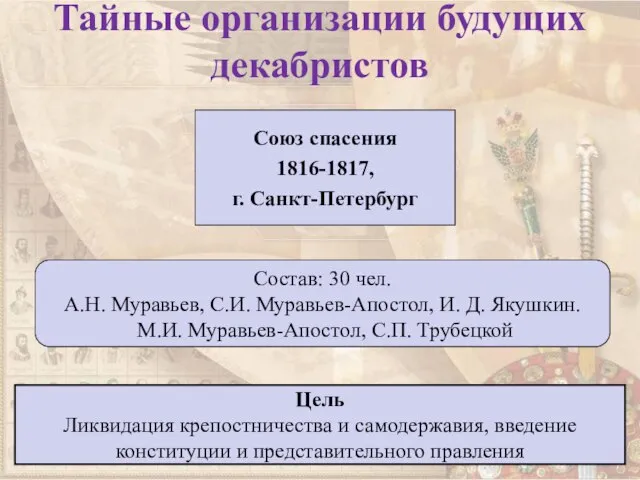 Тайные организации будущих декабристов

Союз спасения
1816-1817,
г. Санкт-Петербург

Состав: 30 чел.
А.Н. Муравьев, С.И. Муравьев-Апостол, И. Д. Якушкин.
М.И. Муравьев-Апостол, С.П. Трубецкой

Цель
Ликвидация крепостничества и самодержавия, введение конституции и представительного правления